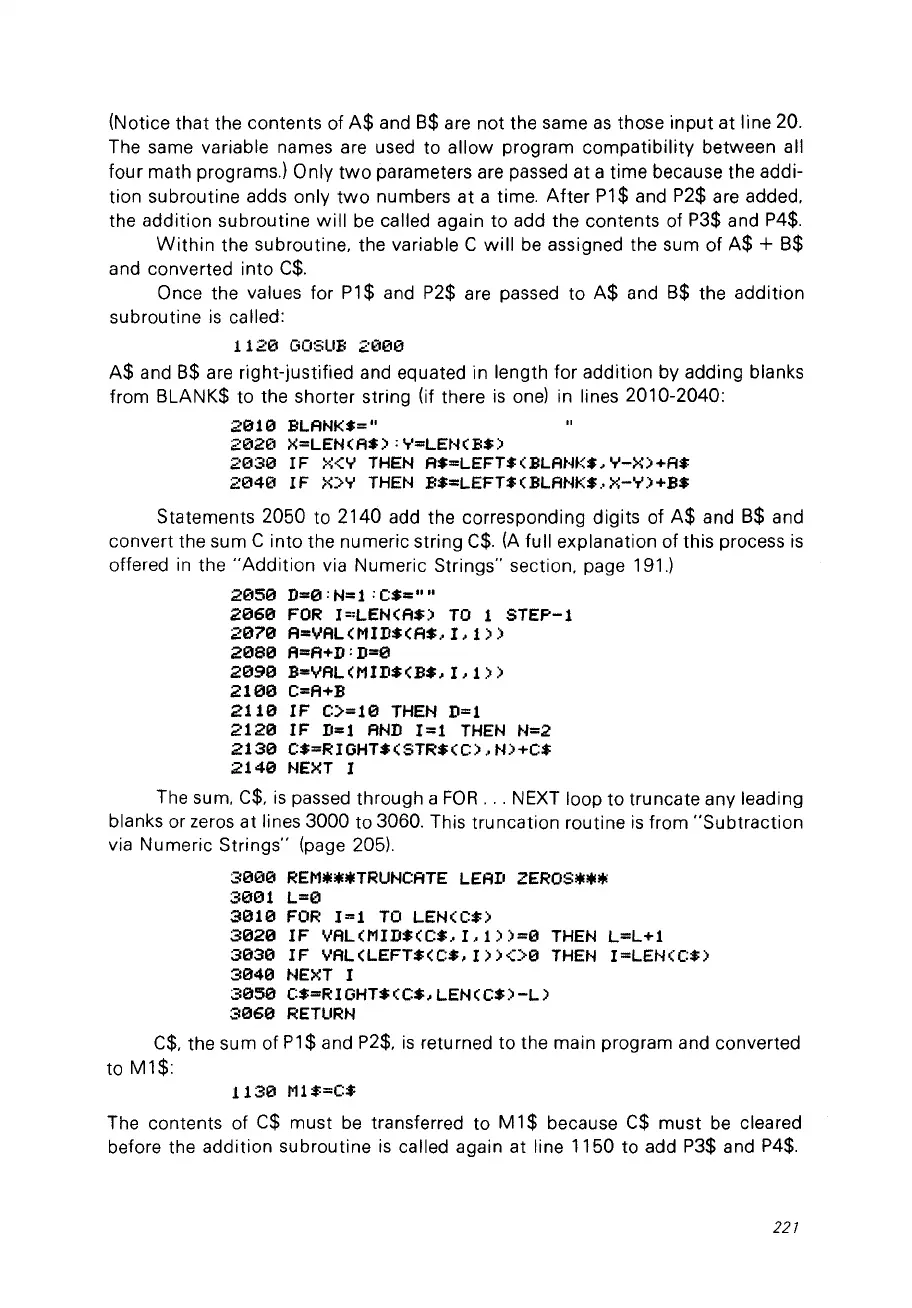 (Notice that the contents of A$ and B$ are not the same as those input at line 20. The same variable names are used to allow program compatibility between all four math programs.) Only two parameters are passed at a time because the addition subroutine adds only two numbers at a time. After P1$ and P2$ are added, the addition subroutine will be called again to add the contents of P3$ and P4$.

Within the subroutine, the variable C will be assigned the sum of A$ + B$ and converted into C$.

Once the values for P1$ and P2$ are passed to A$ and B$ the addition subroutine is called:

1120 GOSUB 2000

A$ and B$ are right-justified and equated in length for addition by adding blanks from BLANK$ to the shorter string (if there is one) in lines 2010-2040:

2010 BLANK$="                    "
2020 X=LEN(A$):Y=LEN(B$)
2030 IF X<Y THEN A$=LEFT$(BLANK$,Y-X)+A$
2040 IF X>Y THEN B$=LEFT$(BLANK$,X-Y)+B$

Statements 2050 to 2140 add the corresponding digits of A$ and B$ and convert the sum C into the numeric string C$. (A full explanation of this process is offered in the "Addition via Numeric Strings" section, page 191.)

2050 D=0:N=1:C$=""
2060 FOR I=LEN(A$) TO 1 STEP-1
2070 A=VAL(MID$(A$,I,1))
2080 A=A+D:D=0
2090 B=VAL(MID$(B$,I,1))
2100 C=A+B
2110 IF C>=10 THEN D=1
2120 IF D=1 AND I=1 THEN N=2
2130 C$=RIGHT$(STR$(C),N)+C$
2140 NEXT I

The sum, C$, is passed through a FOR . . . NEXT loop to truncate any leading blanks or zeros at lines 3000 to 3060. This truncation routine is from "Subtraction via Numeric Strings" (page 205).

3000 REM***TRUNCATE LEAD ZEROS***
3001 L=0
3010 FOR I=1 TO LEN(C$)
3020 IF VAL(MID$(C$,I,1))=0 THEN L=L+1
3030 IF VAL(LEFT$(C$,I))<>0 THEN I=LEN(C$)
3040 NEXT I
3050 C$=RIGHT$(C$,LEN(C$)-L)
3060 RETURN

C$, the sum of P1$ and P2$, is returned to the main program and converted to M1$:

1130 M1$=C$

The contents of C$ must be transferred to M1$ because C$ must be cleared before the addition subroutine is called again at line 1150 to add P3$ and P4$.

221